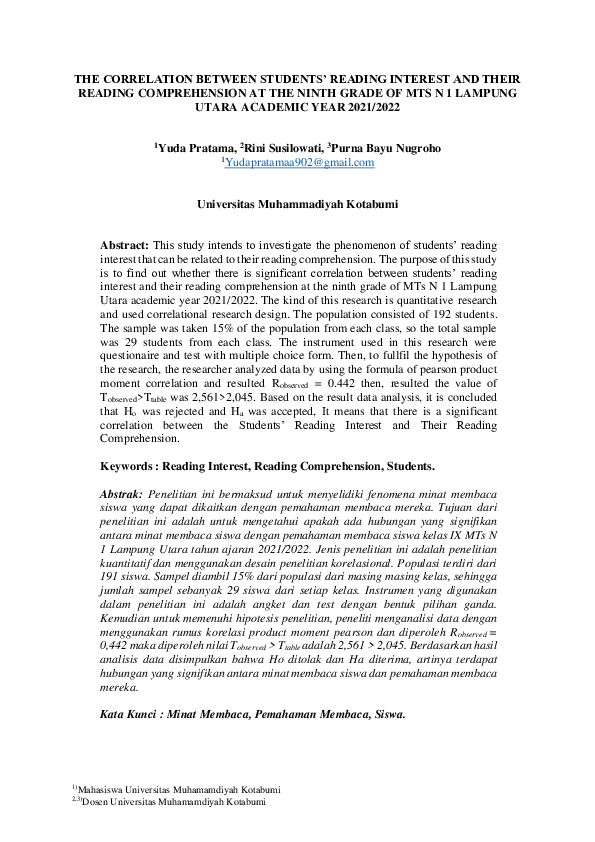 THE CORRELATION BETWEEN STUDENTS' READING INTEREST AND THEIR READING COMPREHENSION AT THE NINTH GRADE OF MTS N 1 LAMPUNG UTARA ACADEMIC YEAR 2021/2022

$^1$Yuda Pratama, $^2$Rini Susilowati, $^3$Purna Bayu Nugroho
$^1$Yudapratamaa902@gmail.com

Universitas Muhammadiyah Kotabumi

Abstract: This study intends to investigate the phenomenon of students' reading interest that can be related to their reading comprehension. The purpose of this study is to find out whether there is significant correlation between students' reading interest and their reading comprehension at the ninth grade of MTs N 1 Lampung Utara academic year 2021/2022. The kind of this research is quantitative research and used correlational research design. The population consisted of 192 students. The sample was taken 15% of the population from each class, so the total sample was 29 students from each class. The instrument used in this research were questionaire and test with multiple choice form. Then, to fullfil the hypothesis of the research, the researcher analyzed data by using the formula of pearson product moment correlation and resulted $R_{observed}$ = 0.442 then, resulted the value of $T_{observed}$>$T_{table}$ was 2,561>2,045. Based on the result data analysis, it is concluded that $H_o$ was rejected and $H_a$ was accepted, It means that there is a significant correlation between the Students' Reading Interest and Their Reading Comprehension.

Keywords : Reading Interest, Reading Comprehension, Students.

Abstrak: Penelitian ini bermaksud untuk menyelidiki fenomena minat membaca siswa yang dapat dikaitkan dengan pemahaman membaca mereka. Tujuan dari penelitian ini adalah untuk mengetahui apakah ada hubungan yang signifikan antara minat membaca siswa dengan pemahaman membaca siswa kelas IX MTs N 1 Lampung Utara tahun ajaran 2021/2022. Jenis penelitian ini adalah penelitian kuantitatif dan menggunakan desain penelitian korelasional. Populasi terdiri dari 191 siswa. Sampel diambil 15% dari populasi dari masing masing kelas, sehingga jumlah sampel sebanyak 29 siswa dari setiap kelas. Instrumen yang digunakan dalam penelitian ini adalah angket dan test dengan bentuk pilihan ganda. Kemudian untuk memenuhi hipotesis penelitian, peneliti menganalisi data dengan menggunakan rumus korelasi product moment pearson dan diperoleh $R_{observed}$ = 0,442 maka diperoleh nilai $T_{observed}$ > $T_{table}$ adalah 2,561 > 2,045. Berdasarkan hasil analisis data disimpulkan bahwa Ho ditolak dan Ha diterima, artinya terdapat hubungan yang signifikan antara minat membaca siswa dan pemahaman membaca mereka.

Kata Kunci : Minat Membaca, Pemahaman Membaca, Siswa.

$^{1)}$Mahasiswa Universitas Muhamamdiyah Kotabumi
$^{2,3)}$Dosen Universitas Muhamamdiyah Kotabumi